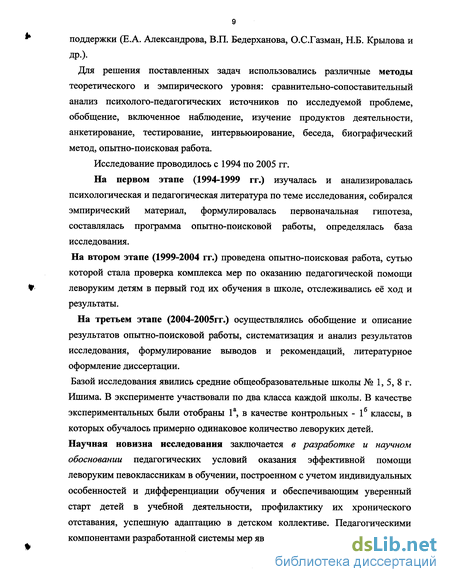 9

поддержки (Е.А. Александрова, В.П. Бедерханова, О.С.Газман, Н.Б. Крылова и др.).

Для решения поставленных задач использовались различные методы теоретического и эмпирического уровня: сравнительно-сопоставительный анализ психолого-педагогических источников по исследуемой проблеме, обобщение, включенное наблюдение, изучение продуктов деятельности, анкетирование, тестирование, интервьюирование, беседа, биографический метод, опытно-поисковая работа.

Исследование проводилось с 1994 по 2005 гг.

На первом этапе (1994-1999 гг.) изучалась и анализировалась психологическая и педагогическая литература по теме исследования, собирался эмпирический материал, формулировалась первоначальная гипотеза, составлялась программа опытно-поисковой работы, определялась база исследования.

На втором этапе (1999-2004 гг.) проведена опытно-поисковая работа, сутью которой стала проверка комплекса мер по оказанию педагогической помощи леворуким детям в первый год их обучения в школе, отслеживались её ход и результаты.

На третьем этапе (2004-2005гг.) осуществлялись обобщение и описание результатов опытно-поисковой работы, систематизация и анализ результатов исследования, формулирование выводов и рекомендаций, литературное оформление диссертации.

Базой исследования явились средние общеобразовательные школы № 1, 5, 8 г. Ишима. В эксперименте участвовали по два класса каждой школы. В качестве экспериментальных были отобраны $1^а$, в качестве контрольных - $1^б$ классы, в которых обучалось примерно одинаковое количество леворуких детей.

Научная новизна исследования заключается в разработке и научном обосновании педагогических условий оказания эффективной помощи леворуким певоклассникам в обучении, построенном с учетом индивидуальных особенностей и дифференциации обучения и обеспечивающим уверенный старт детей в учебной деятельности, профилактику их хронического отставания, успешную адаптацию в детском коллективе. Педагогическими компонентами разработанной системы мер яв

dsLib.net
библиотека диссертаций